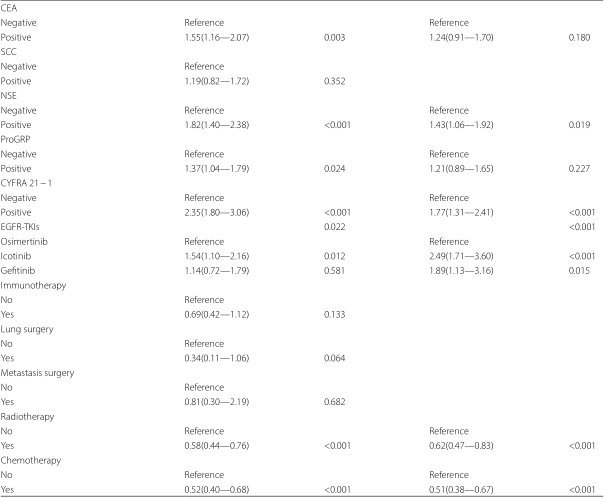 | | | | | |
|---|---|---|---|---|
| CEA | | | | |
| Negative | Reference | | Reference | |
| Positive | 1.55(1.16—2.07) | 0.003 | 1.24(0.91—1.70) | 0.180 |
| SCC | | | | |
| Negative | Reference | | | |
| Positive | 1.19(0.82—1.72) | 0.352 | | |
| NSE | | | | |
| Negative | Reference | | Reference | |
| Positive | 1.82(1.40—2.38) | <0.001 | 1.43(1.06—1.92) | 0.019 |
| ProGRP | | | | |
| Negative | Reference | | Reference | |
| Positive | 1.37(1.04—1.79) | 0.024 | 1.21(0.89—1.65) | 0.227 |
| CYFRA 21 – 1 | | | | |
| Negative | Reference | | Reference | |
| Positive | 2.35(1.80—3.06) | <0.001 | 1.77(1.31—2.41) | <0.001 |
| EGFR-TKIs | | 0.022 | | <0.001 |
| Osimertinib | Reference | | Reference | |
| Icotinib | 1.54(1.10—2.16) | 0.012 | 2.49(1.71—3.60) | <0.001 |
| Gefitinib | 1.14(0.72—1.79) | 0.581 | 1.89(1.13—3.16) | 0.015 |
| Immunotherapy | | | | |
| No | Reference | | | |
| Yes | 0.69(0.42—1.12) | 0.133 | | |
| Lung surgery | | | | |
| No | Reference | | | |
| Yes | 0.34(0.11—1.06) | 0.064 | | |
| Metastasis surgery | | | | |
| No | Reference | | | |
| Yes | 0.81(0.30—2.19) | 0.682 | | |
| Radiotherapy | | | | |
| No | Reference | | Reference | |
| Yes | 0.58(0.44—0.76) | <0.001 | 0.62(0.47—0.83) | <0.001 |
| Chemotherapy | | | | |
| No | Reference | | Reference | |
| Yes | 0.52(0.40—0.68) | <0.001 | 0.51(0.38—0.67) | <0.001 |